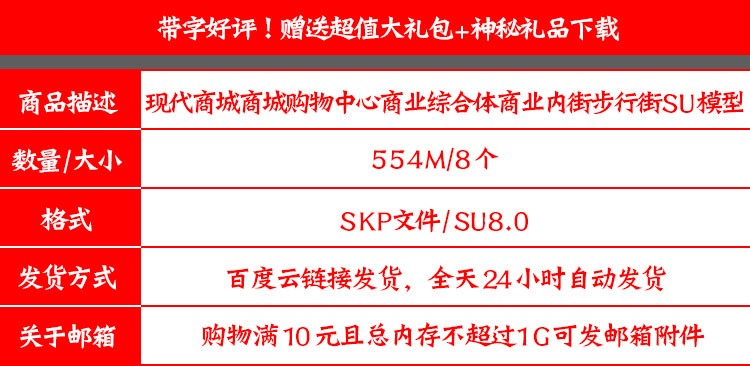 带字好评！赠送超值大礼包+神秘礼品下载

| 商品描述 | 现代商城商城购物中心商业综合体商业内街步行街SU模型 |
|---|---|
| 数量/大小 | 554M/8个 |
| 格式 | SKP文件/SU8.0 |
| 发货方式 | 百度云链接发货，全天24小时自动发货 |
| 关于邮箱 | 购物满10元且总内存不超过1G可发邮箱附件 |